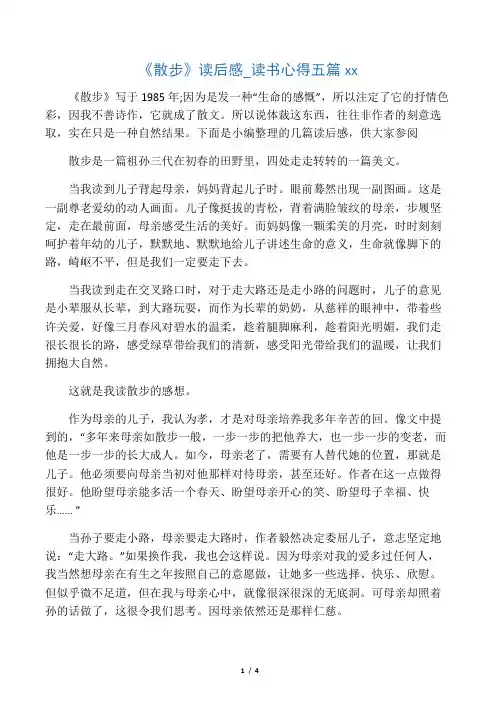 《散步》读后感_读书心得五篇 xx

《散步》写于 1985 年;因为是发一种“生命的感慨”，所以注定了它的抒情色彩，因我不善诗作，它就成了散文。所以说体裁这东西，往往非作者的刻意选取，实在只是一种自然结果。下面是小编整理的几篇读后感，供大家参阅

散步是一篇祖孙三代在初春的田野里，四处走走转转的一篇美文。

当我读到儿子背起母亲，妈妈背起儿子时。眼前蓦然出现一副图画。这是一副尊老爱幼的动人画面。儿子像挺拔的青松，背着满脸皱纹的母亲，步履坚定，走在最前面，母亲感受生活的美好。而妈妈像一颗柔美的月亮，时时刻刻呵护着年幼的儿子，默默地、默默地给儿子讲述生命的意义，生命就像脚下的路，崎岖不平，但是我们一定要走下去。

当我读到走在交叉路口时，对于走大路还是走小路的问题时，儿子的意见是小辈服从长辈，到大路玩耍，而作为长辈的奶奶，从慈祥的眼神中，带着些许关爱，好像三月春风对碧水的温柔，趁着腿脚麻利，趁着阳光明媚，我们走很长很长的路，感受绿草带给我们的清新，感受阳光带给我们的温暖，让我们拥抱大自然。

这就是我读散步的感想。

作为母亲的儿子，我认为孝，才是对母亲培养我多年辛苦的回。像文中提到的，“多年来母亲如散步一般，一步一步的把他养大，也一步一步的变老，而他是一步一步的长大成人。如今，母亲老了，需要有人替代她的位置，那就是儿子。他必须要向母亲当初对他那样对待母亲，甚至还好。作者在这一点做得很好。他盼望母亲能多活一个春天、盼望母亲开心的笑、盼望母子幸福、快乐……”

当孙子要走小路，母亲要走大路时，作者毅然决定委屈儿子，意志坚定地说：“走大路。”如果换作我，我也会这样说。因为母亲对我的爱多过任何人，我当然想母亲在有生之年按照自己的意愿做，让她多一些选择、快乐、欣慰。但似乎微不足道，但在我与母亲心中，就像很深很深的无底洞。可母亲却照着孙的话做了，这很令我们思考。因母亲依然还是那样仁慈。

1 / 4